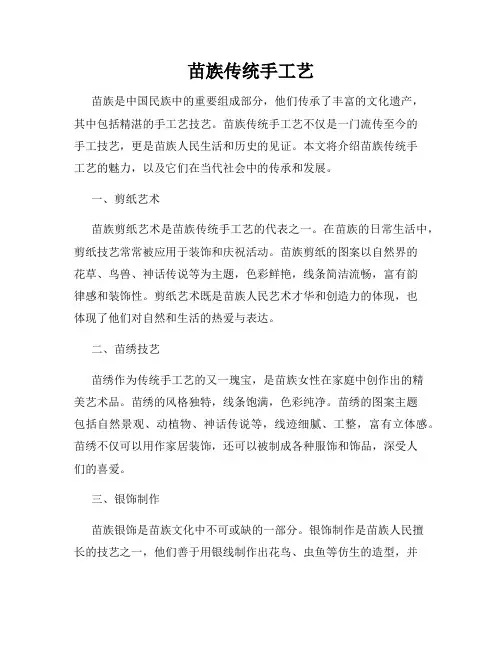 苗族传统手工艺

苗族是中国民族中的重要组成部分，他们传承了丰富的文化遗产，其中包括精湛的手工艺技艺。苗族传统手工艺不仅是一门流传至今的手工技艺，更是苗族人民生活和历史的见证。本文将介绍苗族传统手工艺的魅力，以及它们在当代社会中的传承和发展。

一、剪纸艺术

苗族剪纸艺术是苗族传统手工艺的代表之一。在苗族的日常生活中，剪纸技艺常常被应用于装饰和庆祝活动。苗族剪纸的图案以自然界的花草、鸟兽、神话传说等为主题，色彩鲜艳，线条简洁流畅，富有韵律感和装饰性。剪纸艺术既是苗族人民艺术才华和创造力的体现，也体现了他们对自然和生活的热爱与表达。

二、苗绣技艺

苗绣作为传统手工艺的又一瑰宝，是苗族女性在家庭中创作出的精美艺术品。苗绣的风格独特，线条饱满，色彩纯净。苗绣的图案主题包括自然景观、动植物、神话传说等，线迹细腻、工整，富有立体感。苗绣不仅可以用作家居装饰，还可以被制成各种服饰和饰品，深受人们的喜爱。

三、银饰制作

苗族银饰是苗族文化中不可或缺的一部分。银饰制作是苗族人民擅长的技艺之一，他们善于用银线制作出花鸟、虫鱼等仿生的造型，并